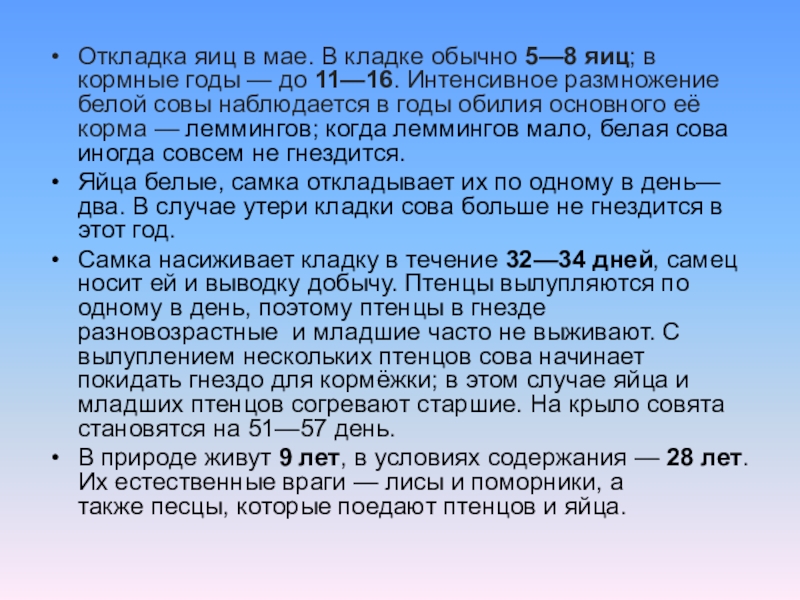 • Откладка яиц в мае. В кладке обычно 5—8 яиц; в кормные годы — до 11—16. Интенсивное размножение белой совы наблюдается в годы обилия основного её корма — леммингов; когда леммингов мало, белая сова иногда совсем не гнездится.

• Яйца белые, самка откладывает их по одному в день—два. В случае утери кладки сова больше не гнездится в этот год.

• Самка насиживает кладку в течение 32—34 дней, самец носит ей и выводку добычу. Птенцы вылупляются по одному в день, поэтому птенцы в гнезде разновозрастные  и младшие часто не выживают. С вылуплением нескольких птенцов сова начинает покидать гнездо для кормёжки; в этом случае яйца и младших птенцов согревают старшие. На крыло совята становятся на 51—57 день.

• В природе живут 9 лет, в условиях содержания — 28 лет. Их естественные враги — лисы и поморники, а также песцы, которые поедают птенцов и яйца.